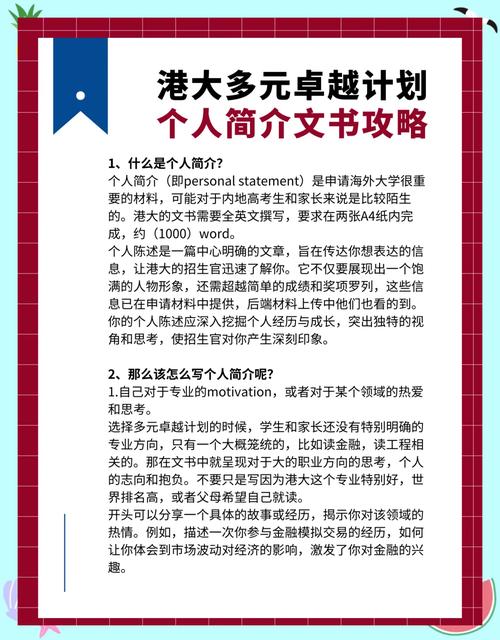 港大多元卓越计划
个人简介文书攻略

1、什么是个人简介？
个人简介（即personal statement）是申请海外大学很重要的材料，可能对于内地高考生和家长来说是比较陌生的。港大的文书需要全英文撰写，要求在两张A4纸内完成，约（1000）word。
个人陈述是一篇中心明确的文章，旨在传达你想表达的信息，让港大的招生官迅速了解你。它不仅要展现出一个饱满的人物形象，还需超越简单的成绩和奖项罗列，这些信息已在申请材料中提供，后端材料上传中他们也看的到。你的个人陈述应深入挖掘个人经历与成长，突出独特的视角和思考，使招生官对你产生深刻印象。

2、那么该怎么写个人简介呢？
1.自己对于专业的motivation，或者对于某个领域的热爱和思考。
选择多元卓越计划的时候，学生和家长还没有特别明确的专业方向，只有一个大概笼统的，比如读金融，读工程相关的。那在文书中就呈现对于大的职业方向的思考，个人的志向和抱负。不要只是写因为港大这个专业特别好，世界排名高，或者父母希望自己就读。
开头可以分享一个具体的故事或经历，揭示你对该领域的热情。例如，描述一次你参与金融模拟交易的经历，如何让你体会到市场波动对经济的影响，激发了你对金融的兴趣。